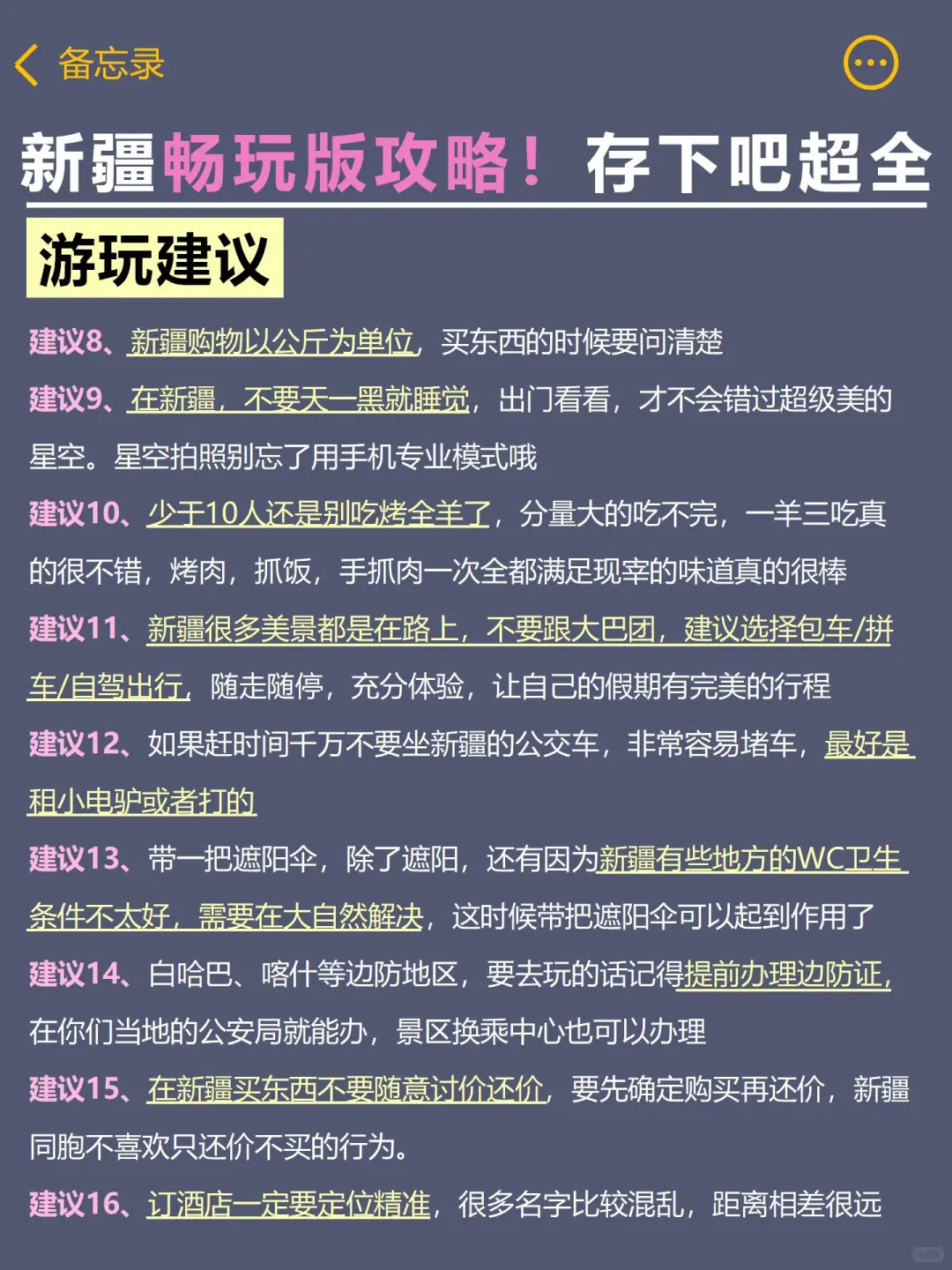 备忘录

新疆畅玩版攻略！存下吧超全

游玩建议

建议8、新疆购物以公斤为单位，买东西的时候要问清楚

建议9、在新疆，不要天一黑就睡觉，出门看看，才不会错过超级美的星空。星空拍照别忘了用手机专业模式哦

建议10、少于10人还是别吃烤全羊了，分量大的吃不完，一羊三吃真的很不错，烤肉，抓饭，手抓肉一次全都满足现宰的味道真的很棒

建议11、新疆很多美景都是在路上，不要跟大巴团，建议选择包车/拼车/自驾出行，随走随停，充分体验，让自己的假期有完美的行程

建议12、如果赶时间千万不要坐新疆的公交车，非常容易堵车，最好是租小电驴或者打的

建议13、带一把遮阳伞，除了遮阳，还有因为新疆有些地方的WC卫生条件不太好，需要在大自然解决，这时候带把遮阳伞可以起到作用了

建议14、白哈巴、喀什等边防地区，要去玩的话记得提前办理边防证，在你们当地的公安局就能办，景区换乘中心也可以办理

建议15、在新疆买东西不要随意讨价还价，要先确定购买再还价，新疆同胞不喜欢只还价不买的行为。

建议16、订酒店一定要定位精准，很多名字比较混乱，距离相差很远